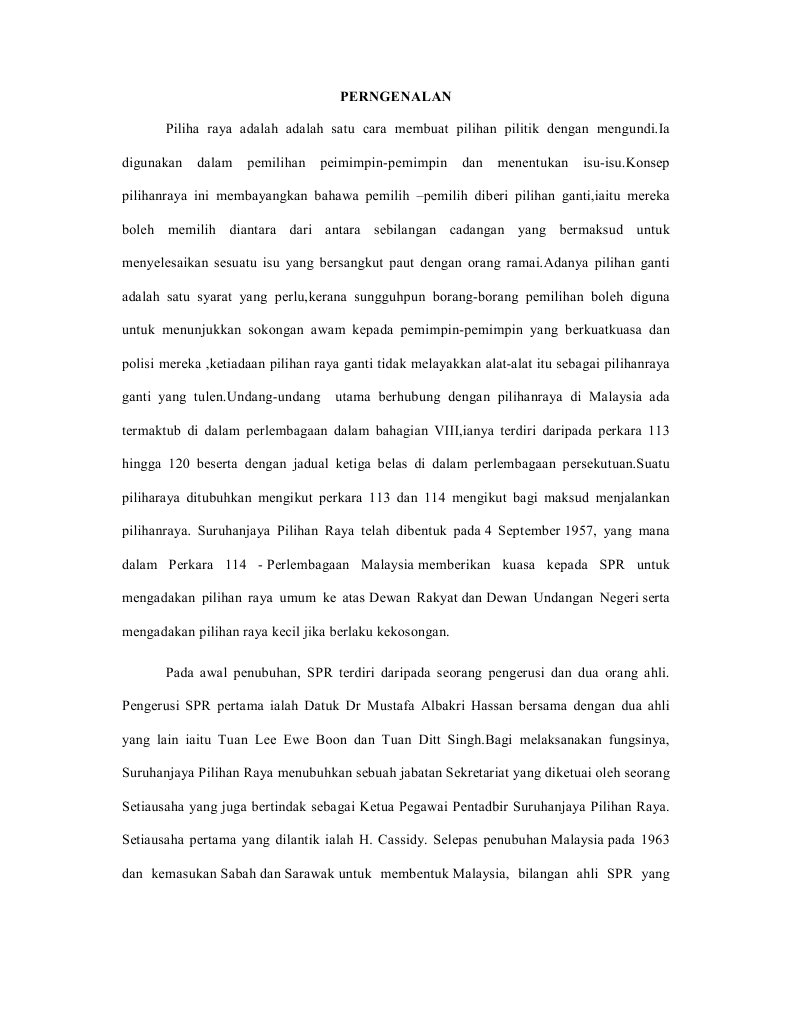 PERNGENALAN

Piliha raya adalah adalah satu cara membuat pilihan pilitik dengan mengundi.Ia digunakan dalam pemilihan peimimpin-pemimpin dan menentukan isu-isu.Konsep pilihanraya ini membayangkan bahawa pemilih –pemilih diberi pilihan ganti,iaitu mereka boleh memilih diantara dari antara sebilangan cadangan yang bermaksud untuk menyelesaikan sesuatu isu yang bersangkut paut dengan orang ramai.Adanya pilihan ganti adalah satu syarat yang perlu,kerana sungguhpun borang-borang pemilihan boleh diguna untuk menunjukkan sokongan awam kepada pemimpin-pemimpin yang berkuatkuasa dan polisi mereka ,ketiadaan pilihan raya ganti tidak melayakkan alat-alat itu sebagai pilihanraya ganti yang tulen.Undang-undang utama berhubung dengan pilihanraya di Malaysia ada termaktub di dalam perlembagaan dalam bahagian VIII,ianya terdiri daripada perkara 113 hingga 120 beserta dengan jadual ketiga belas di dalam perlembagaan persekutuan.Suatu piliharaya ditubuhkan mengikut perkara 113 dan 114 mengikut bagi maksud menjalankan pilihanraya. Suruhanjaya Pilihan Raya telah dibentuk pada 4 September 1957, yang mana dalam Perkara 114 - Perlembagaan Malaysia memberikan kuasa kepada SPR untuk mengadakan pilihan raya umum ke atas Dewan Rakyat dan Dewan Undangan Negeri serta mengadakan pilihan raya kecil jika berlaku kekosongan.

Pada awal penubuhan, SPR terdiri daripada seorang pengerusi dan dua orang ahli. Pengerusi SPR pertama ialah Datuk Dr Mustafa Albakri Hassan bersama dengan dua ahli yang lain iaitu Tuan Lee Ewe Boon dan Tuan Ditt Singh.Bagi melaksanakan fungsinya, Suruhanjaya Pilihan Raya menubuhkan sebuah jabatan Sekretariat yang diketuai oleh seorang Setiausaha yang juga bertindak sebagai Ketua Pegawai Pentadbir Suruhanjaya Pilihan Raya. Setiausaha pertama yang dilantik ialah H. Cassidy. Selepas penubuhan Malaysia pada 1963 dan kemasukan Sabah dan Sarawak untuk membentuk Malaysia, bilangan ahli SPR yang